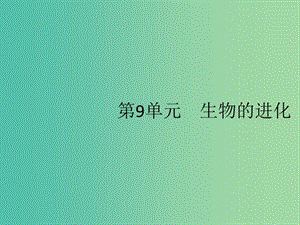 第9单元　生物的进化